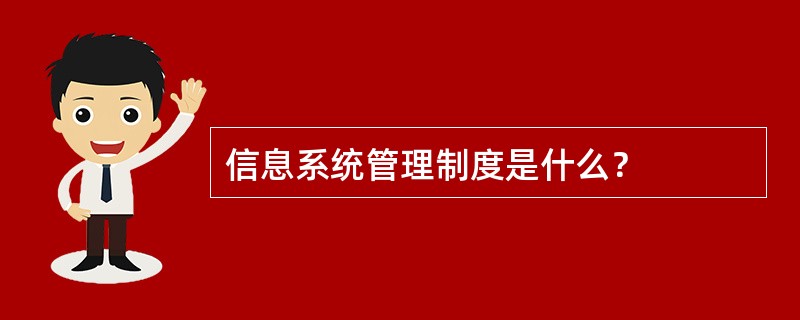 信息系统管理制度是什么？